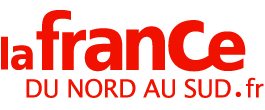 la france
DU NORD AU SUD.fr